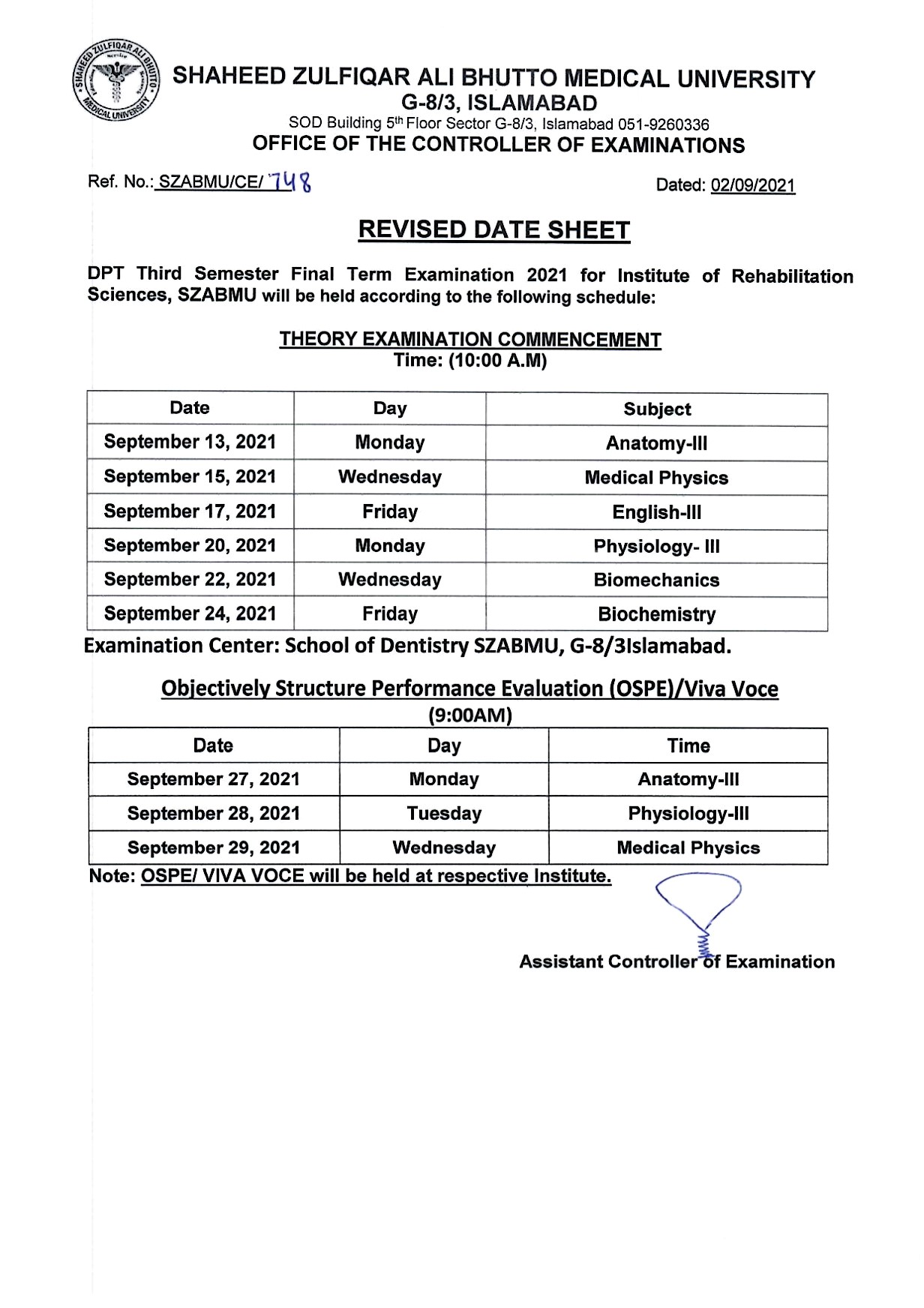 SHAHEED ZULFIQAR ALI BHUTTO MEDICAL UNIVERSITY

SHAHEED ZULFIQAR ALI BHUTTO MEDICAL UNIVERSITY
G-8/3, ISLAMABAD
SOD Building 5th Floor Sector G-8/3, Islamabad 051-9260336
OFFICE OF THE CONTROLLER OF EXAMINATIONS

Ref. No.: SZABMU/CE/ 748

Dated: 02/09/2021

REVISED DATE SHEET

DPT Third Semester Final Term Examination 2021 for Institute of Rehabilitation Sciences, SZABMU will be held according to the following schedule:

THEORY EXAMINATION COMMENCEMENT
Time: (10:00 A.M)

| Date | Day | Subject |
|---|---|---|
| September 13, 2021 | Monday | Anatomy-III |
| September 15, 2021 | Wednesday | Medical Physics |
| September 17, 2021 | Friday | English-III |
| September 20, 2021 | Monday | Physiology- III |
| September 22, 2021 | Wednesday | Biomechanics |
| September 24, 2021 | Friday | Biochemistry |

Examination Center: School of Dentistry SZABMU, G-8/3Islamabad.

Objectively Structure Performance Evaluation (OSPE)/Viva Voce
(9:00AM)

| Date | Day | Time |
|---|---|---|
| September 27, 2021 | Monday | Anatomy-III |
| September 28, 2021 | Tuesday | Physiology-III |
| September 29, 2021 | Wednesday | Medical Physics |

Note: OSPE/ VIVA VOCE will be held at respective Institute.

Assistant Controller of Examination